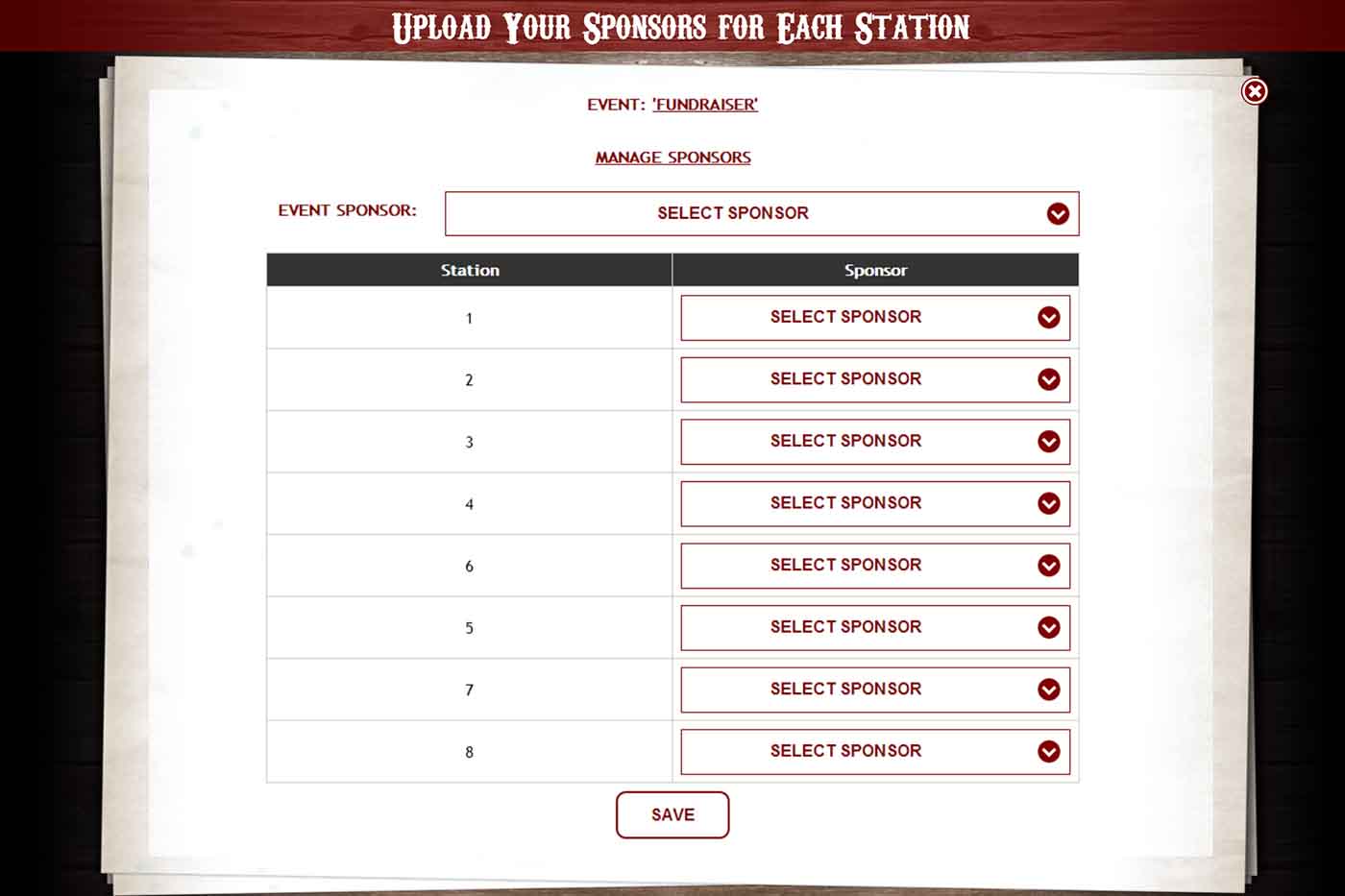 UPLOAD YOUR SPONSORS FOR EACH STATION

EVENT: 'FUNDRAISER'

MANAGE SPONSORS

EVENT SPONSOR: SELECT SPONSOR

| Station | Sponsor |
|---|---|
| 1 | SELECT SPONSOR |
| 2 | SELECT SPONSOR |
| 3 | SELECT SPONSOR |
| 4 | SELECT SPONSOR |
| 6 | SELECT SPONSOR |
| 5 | SELECT SPONSOR |
| 7 | SELECT SPONSOR |
| 8 | SELECT SPONSOR |

SAVE